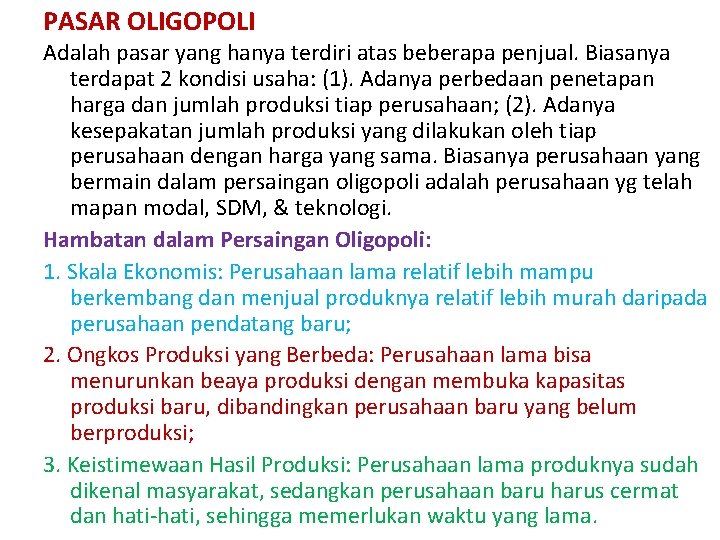 PASAR OLIGOPOLI

Adalah pasar yang hanya terdiri atas beberapa penjual. Biasanya terdapat 2 kondisi usaha: (1). Adanya perbedaan penetapan harga dan jumlah produksi tiap perusahaan; (2). Adanya kesepakatan jumlah produksi yang dilakukan oleh tiap perusahaan dengan harga yang sama. Biasanya perusahaan yang bermain dalam persaingan oligopoli adalah perusahaan yg telah mapan modal, SDM, & teknologi.

Hambatan dalam Persaingan Oligopoli:

1. Skala Ekonomis: Perusahaan lama relatif lebih mampu berkembang dan menjual produknya relatif lebih murah daripada perusahaan pendatang baru;

2. Ongkos Produksi yang Berbeda: Perusahaan lama bisa menurunkan beaya produksi dengan membuka kapasitas produksi baru, dibandingkan perusahaan baru yang belum berproduksi;

3. Keistimewaan Hasil Produksi: Perusahaan lama produknya sudah dikenal masyarakat, sedangkan perusahaan baru harus cermat dan hati-hati, sehingga memerlukan waktu yang lama.